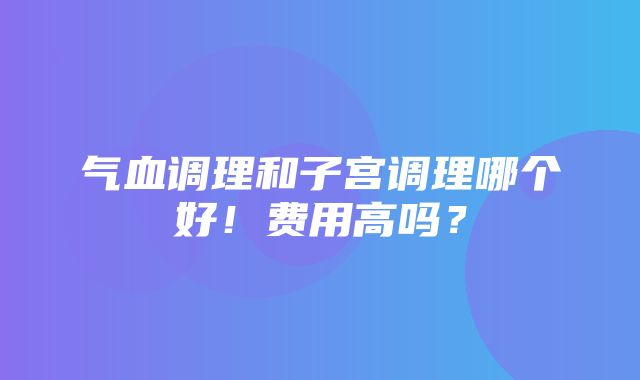 气血调理和子宫调理哪个好！费用高吗？